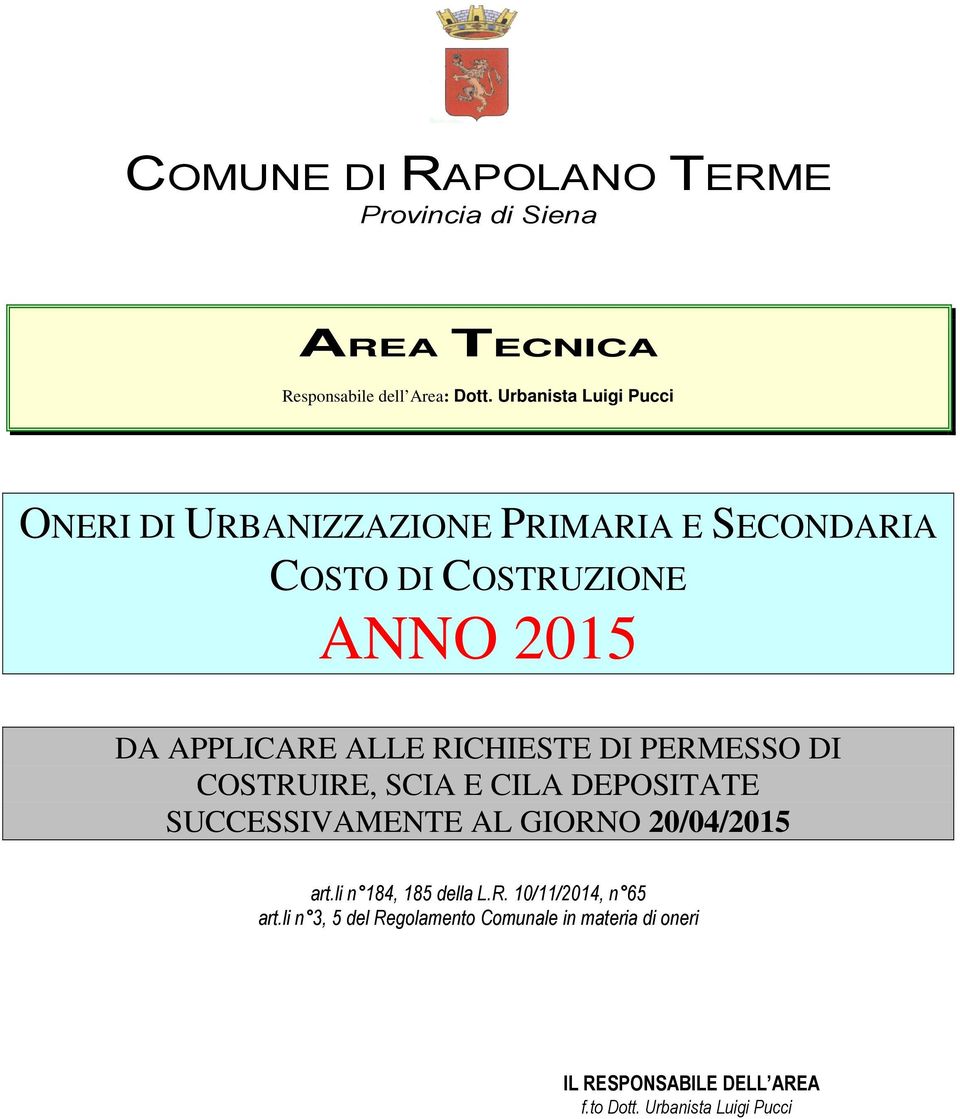 COMUNE DI RAPOLANO TERME
Provincia di Siena

AREA TECNICA
Responsabile dell'Area: Dott. Urbanista Luigi Pucci

ONERI DI URBANIZZAZIONE PRIMARIA E SECONDARIA
COSTO DI COSTRUZIONE
ANNO 2015

DA APPLICARE ALLE RICHIESTE DI PERMESSO DI COSTRUIRE, SCIA E CILA DEPOSITATE SUCCESSIVAMENTE AL GIORNO 20/04/2015

art.li n°184, 185 della L.R. 10/11/2014, n°65
art.li n°3, 5 del Regolamento Comunale in materia di oneri

IL RESPONSABILE DELL'AREA
f.to Dott. Urbanista Luigi Pucci